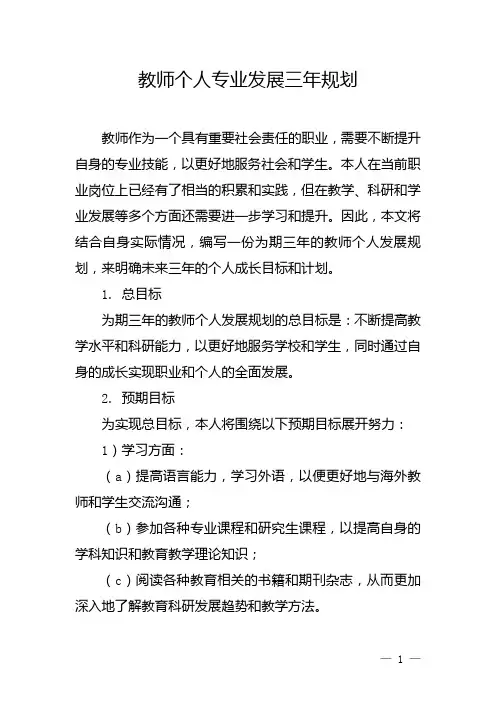 教师个人专业发展三年规划

教师作为一个具有重要社会责任的职业，需要不断提升自身的专业技能，以更好地服务社会和学生。本人在当前职业岗位上已经有了相当的积累和实践，但在教学、科研和学业发展等多个方面还需要进一步学习和提升。因此，本文将结合自身实际情况，编写一份为期三年的教师个人发展规划，来明确未来三年的个人成长目标和计划。

1. 总目标

为期三年的教师个人发展规划的总目标是：不断提高教学水平和科研能力，以更好地服务学校和学生，同时通过自身的成长实现职业和个人的全面发展。

2. 预期目标

为实现总目标，本人将围绕以下预期目标展开努力：

1）学习方面：

（a）提高语言能力，学习外语，以便更好地与海外教师和学生交流沟通；

（b）参加各种专业课程和研究生课程，以提高自身的学科知识和教育教学理论知识；

（c）阅读各种教育相关的书籍和期刊杂志，从而更加深入地了解教育科研发展趋势和教学方法。

— 1 —